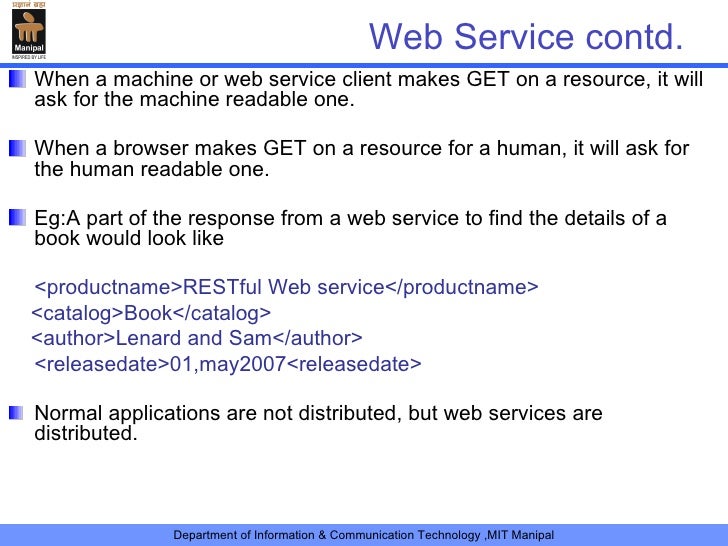 प्रज्ञानं ब्रह्म
Manipal
INSPIRED BY LIFE

Web Service contd.

When a machine or web service client makes GET on a resource, it will ask for the machine readable one.

When a browser makes GET on a resource for a human, it will ask for the human readable one.

Eg:A part of the response from a web service to find the details of a book would look like

<productname>RESTful Web service</productname>
<catalog>Book</catalog>
<author>Lenard and Sam</author>
<releasedate>01,may2007<releasedate>

Normal applications are not distributed, but web services are distributed.

Department of Information & Communication Technology ,MIT Manipal